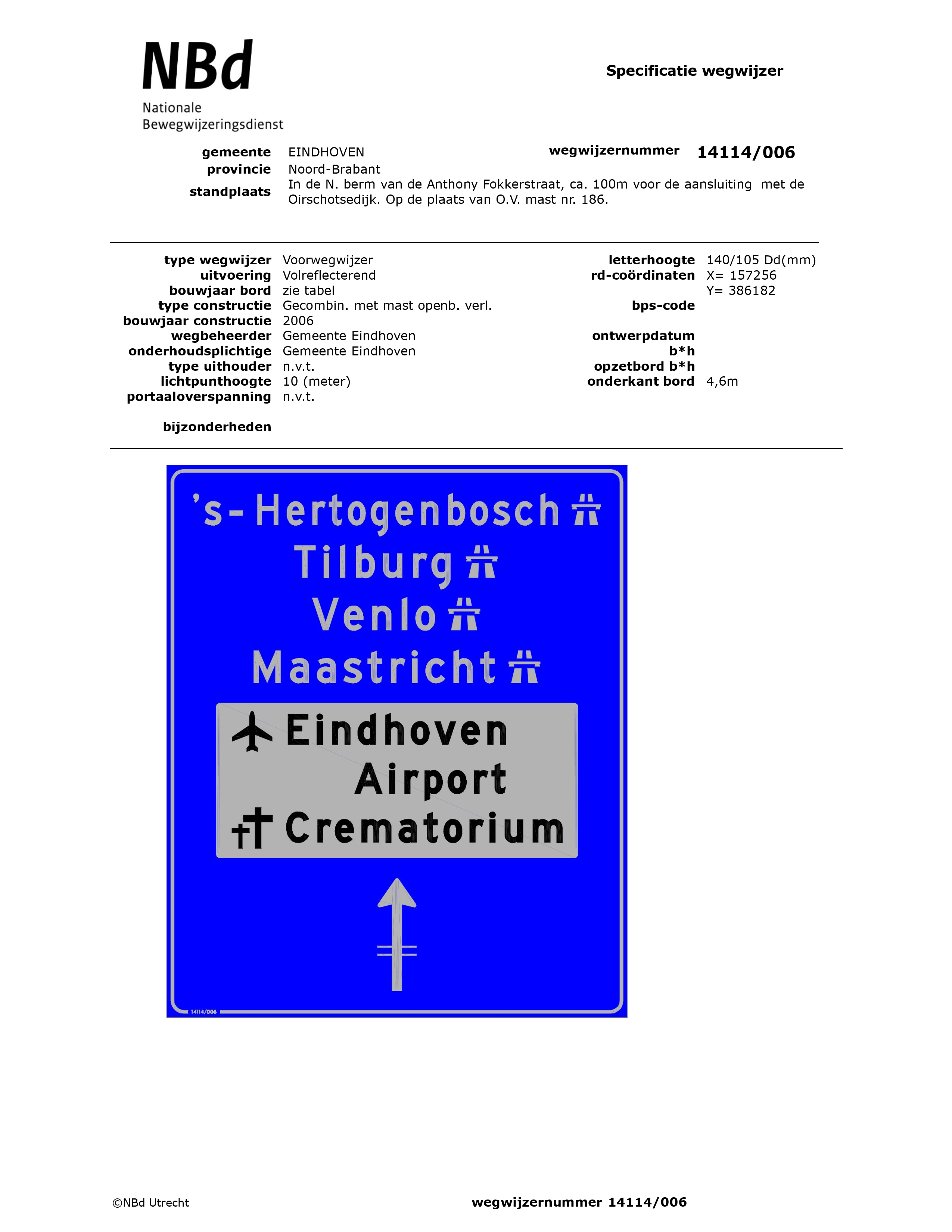 NBd
Nationale
Bewegwijzeringsdienst

Specificatie wegwijzer

gemeente EINDHOVEN
provincie Noord-Brabant
standplaats In de N. berm van de Anthony Fokkerstraat, ca. 100m voor de aansluiting met de Oirschotsedijk. Op de plaats van O.V. mast nr. 186.

wegwijzernummer 14114/006

type wegwijzer Voorwegwijzer
uitvoering Volreflecterend
bouwjaar bord zie tabel
type constructie Gecombin. met mast openb. verl.
bouwjaar constructie 2006
wegbeheerder Gemeente Eindhoven
onderhoudsplichtige Gemeente Eindhoven
type uithouder n.v.t.
lichtpunthoogte 10 (meter)
portaaloverspanning n.v.t.

bijzonderheden

letterhoogte 140/105 Dd(mm)
rd-coördinaten X= 157256
Y= 386182
bps-code
ontwerpdatum
b*h
opzetbord b*h
onderkant bord 4,6m

's-Hertogenbosch
Tilburg
Venlo
Maastricht
Eindhoven
Airport
Crematorium

14114/006

©NBd Utrecht

wegwijzernummer 14114/006